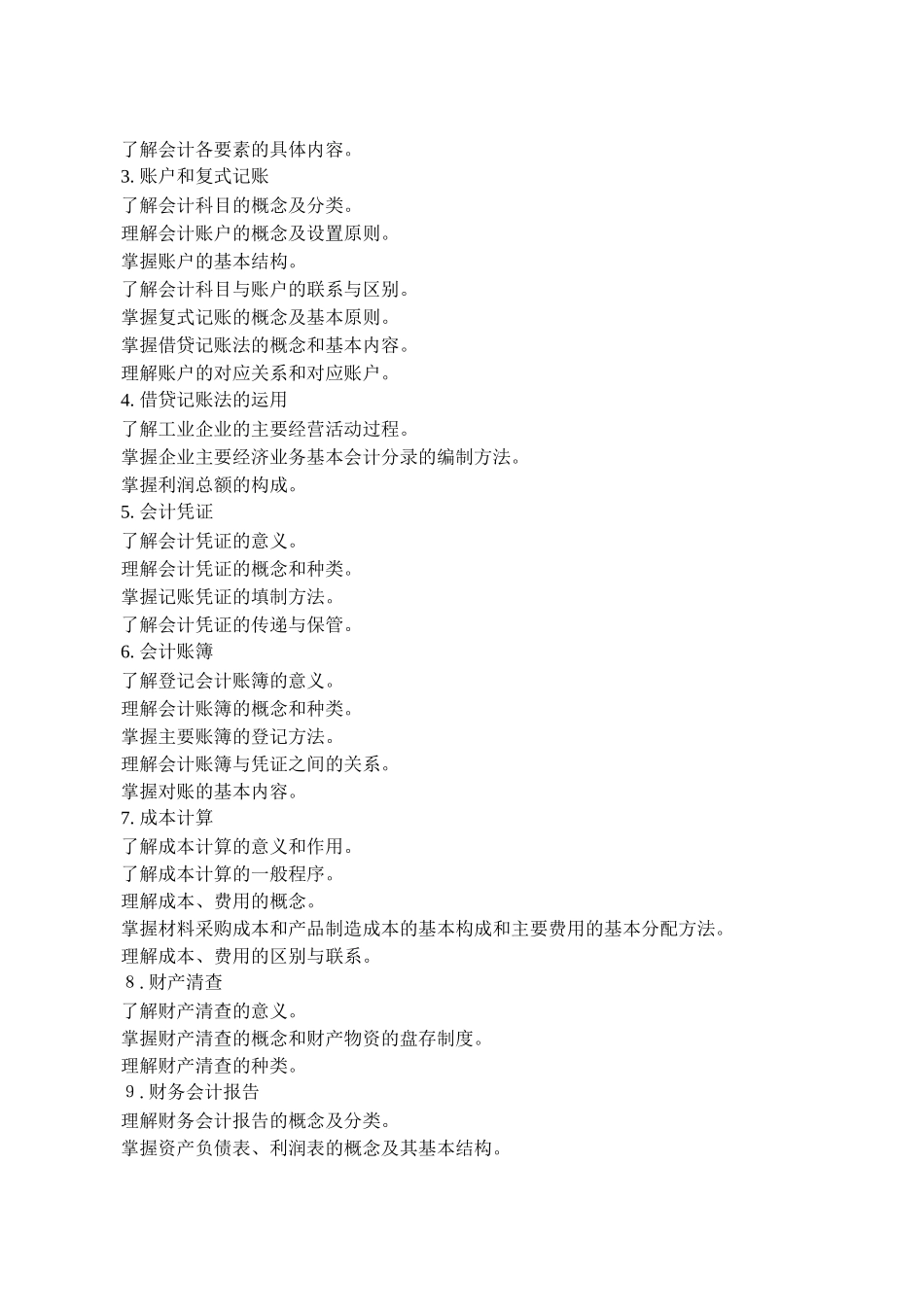 了解会计各要素的具体内容。
3. 账户和复式记账
了解会计科目的概念及分类。
理解会计账户的概念及设置原则。
掌握账户的基本结构。
了解会计科目与账户的联系与区别。
掌握复式记账的概念及基本原则。
掌握借贷记账法的概念和基本内容。
理解账户的对应关系和对应账户。
4. 借贷记账法的运用
了解工业企业的主要经营活动过程。
掌握企业主要经济业务基本会计分录的编制方法。
掌握利润总额的构成。
5. 会计凭证
了解会计凭证的意义。
理解会计凭证的概念和种类。
掌握记账凭证的填制方法。
了解会计凭证的传递与保管。
6. 会计账簿
了解登记会计账簿的意义。
理解会计账簿的概念和种类。
掌握主要账簿的登记方法。
理解会计账簿与凭证之间的关系。
掌握对账的基本内容。
7. 成本计算
了解成本计算的意义和作用。
了解成本计算的一般程序。
理解成本、费用的概念。
掌握材料采购成本和产品制造成本的基本构成和主要费用的基本分配方法。
理解成本、费用的区别与联系。
8 . 财产清查
了解财产清查的意义。
掌握财产清查的概念和财产物资的盘存制度。
理解财产清查的种类。
9 . 财务会计报告
理解财务会计报告的概念及分类。
掌握资产负债表、利润表的概念及其基本结构。